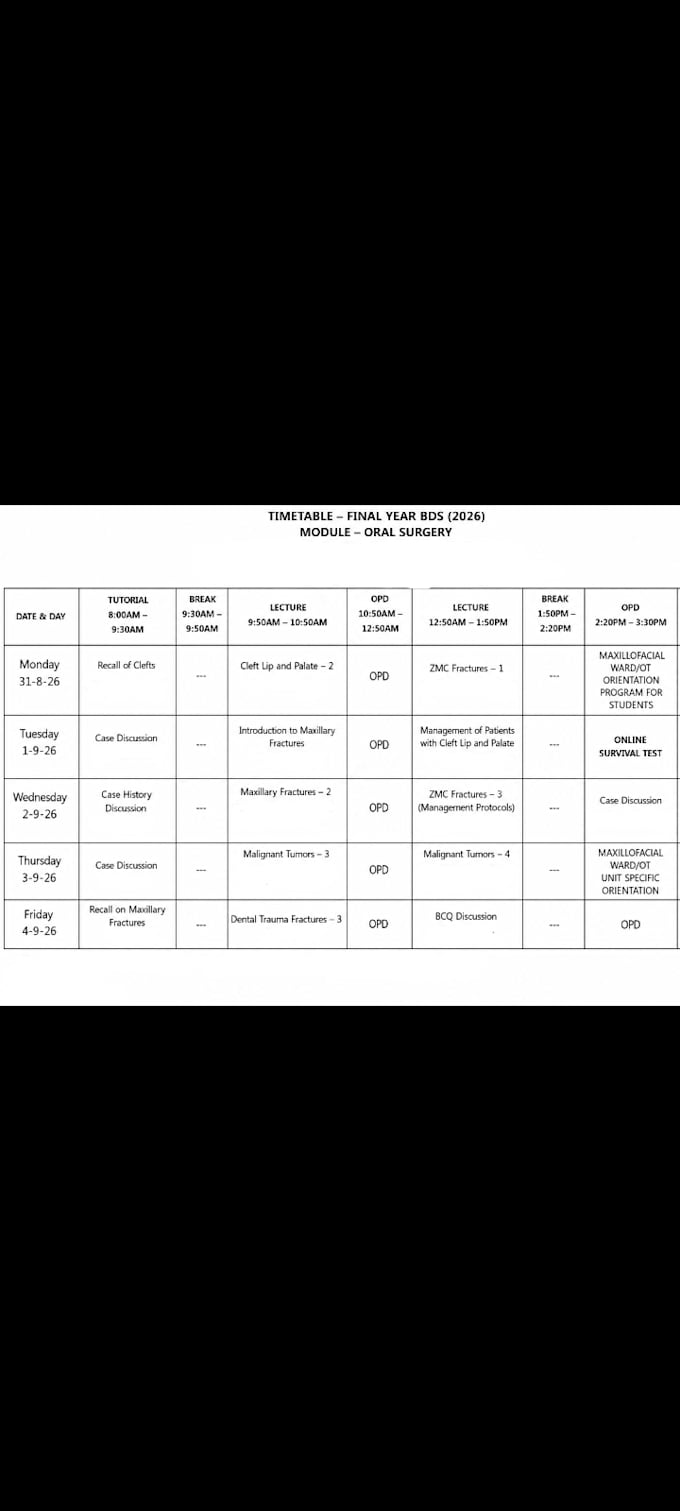 TIMETABLE – FINAL YEAR BDS (2026)
MODULE – ORAL SURGERY

| DATE & DAY | TUTORIAL 8:00AM – 9:30AM | BREAK 9:30AM – 9:50AM | LECTURE 9:50AM – 10:50AM | OPD 10:50AM – 12:50AM | LECTURE 12:50AM – 1:50PM | BREAK 1:50PM – 2:20PM | OPD 2:20PM – 3:30PM |
|---|---|---|---|---|---|---|---|
| Monday 31-8-26 | Recall of Clefts | --- | Cleft Lip and Palate – 2 | OPD | ZMC Fractures – 1 | --- | MAXILLOFACIAL WARD/OT ORIENTATION PROGRAM FOR STUDENTS |
| Tuesday 1-9-26 | Case Discussion | --- | Introduction to Maxillary Fractures | OPD | Management of Patients with Cleft Lip and Palate | --- | ONLINE SURVIVAL TEST |
| Wednesday 2-9-26 | Case History Discussion | --- | Maxillary Fractures – 2 | OPD | ZMC Fractures – 3 (Management Protocols) | --- | Case Discussion |
| Thursday 3-9-26 | Case Discussion | --- | Malignant Tumors – 3 | OPD | Malignant Tumors – 4 | --- | MAXILLOFACIAL WARD/OT UNIT SPECIFIC ORIENTATION |
| Friday 4-9-26 | Recall on Maxillary Fractures | --- | Dental Trauma Fractures – 3 | OPD | BCQ Discussion | --- | OPD |